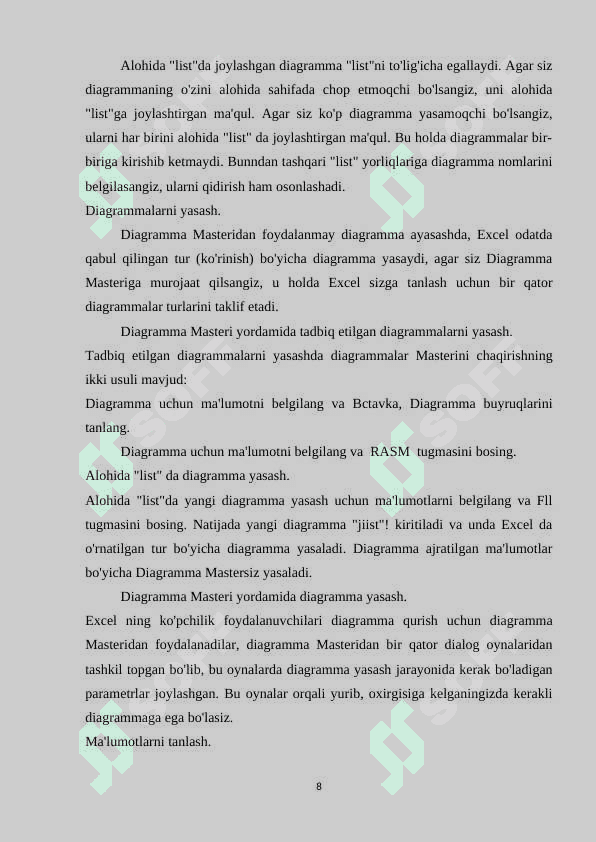 Alohida "list"da joylashgan diagramma "list"ni to'lig'icha egallaydi. Agar siz diagrammaning o'zini alohida sahifada chop etmoqchi bo'lsangiz, uni alohida "list"ga joylashtirgan ma'qul. Agar siz ko'p diagramma yasamoqchi bo'lsangiz, ularni har birini alohida "list" da joylashtirgan ma'qul. Bu holda diagrammalar bir-biriga kirishib ketmaydi. Bunndan tashqari "list" yorliqlariga diagramma nomlarini belgilasangiz, ularni qidirish ham osonlashadi.
Diagrammalarni yasash.
Diagramma Masteridan foydalanmay diagramma ayasashda, Excel odatda qabul qilingan tur (ko'rinish) bo'yicha diagramma yasaydi, agar siz Diagramma Masteriga murojaat qilsangiz, u holda Excel sizga tanlash uchun bir qator diagrammalar turlarini taklif etadi.
Diagramma Masteri yordamida tadbiq etilgan diagrammalarni yasash.
Tadbiq etilgan diagrammalarni yasashda diagrammalar Masterini chaqirishning ikki usuli mavjud:
Diagramma uchun ma'lumotni belgilang va Bctavka, Diagramma buyruqlarini tanlang.
Diagramma uchun ma'lumotni belgilang va RASM tugmasini bosing.
Alohida "list" da diagramma yasash.
Alohida "list"da yangi diagramma yasash uchun ma'lumotlarni belgilang va Fll tugmasini bosing. Natijada yangi diagramma "jiist"! kiritiladi va unda Excel da o'rnatilgan tur bo'yicha diagramma yasaladi. Diagramma ajratilgan ma'lumotlar bo'yicha Diagramma Mastersiz yasaladi.
Diagramma Masteri yordamida diagramma yasash.
Excel ning ko'pchilik foydalanuvchilari diagramma qurish uchun diagramma Masteridan foydalanadilar, diagramma Masteridan bir qator dialog oynalaridan tashkil topgan bo'lib, bu oynalarda diagramma yasash jarayonida kerak bo'ladigan parametrlar joylashgan. Bu oynalar orqali yurib, oxirgisiga kelganingizda kerakli diagrammaga ega bo'lasiz.
Ma'lumotlarni tanlash.
8